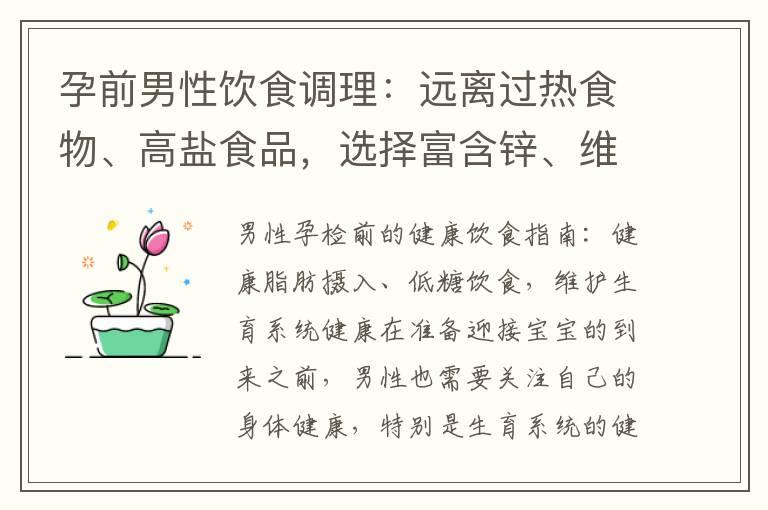 孕前男性饮食调理：远离过热食物、高盐食品，选择富含锌、维

男性孕检前的健康饮食指南：健康脂肪摄入、低糖饮食，维护生育系统健康在准备迎接宝宝的到来之前，男性也需要关注自己的身体健康，特别是生育系统的健